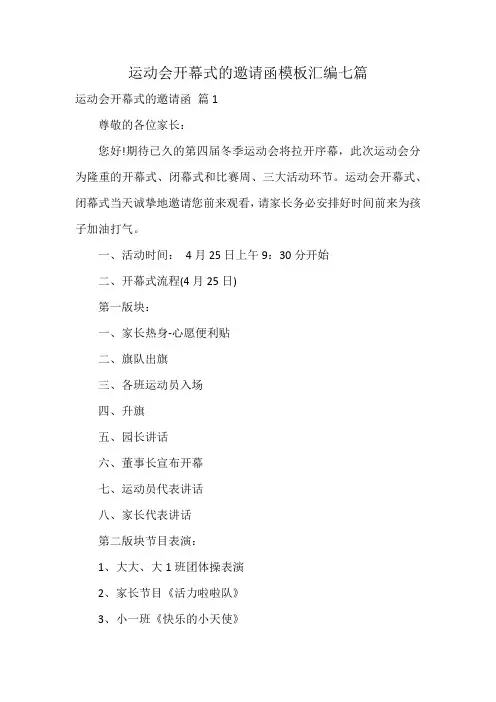 运动会开幕式的邀请函模板汇编七篇

运动会开幕式的邀请函 篇1

尊敬的各位家长：

您好!期待已久的第四届冬季运动会将拉开序幕，此次运动会分为隆重的开幕式、闭幕式和比赛周、三大活动环节。运动会开幕式、闭幕式当天诚挚地邀请您前来观看，请家长务必安排好时间前来为孩子加油打气。

一、活动时间： 4月25日上午9：30分开始

二、开幕式流程(4月25日)

第一版块：

一、家长热身-心愿便利贴

二、旗队出旗

三、各班运动员入场

四、升旗

五、园长讲话

六、董事长宣布开幕

七、运动员代表讲话

八、家长代表讲话

第二版块节目表演：

1、大大、大1班团体操表演

2、家长节目《活力啦啦队》

3、小一班《快乐的小天使》